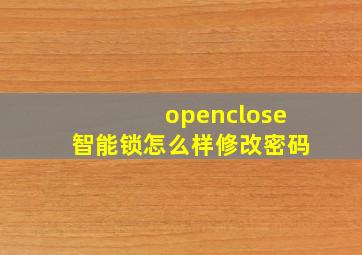 openclose
智能锁怎么样修改密码